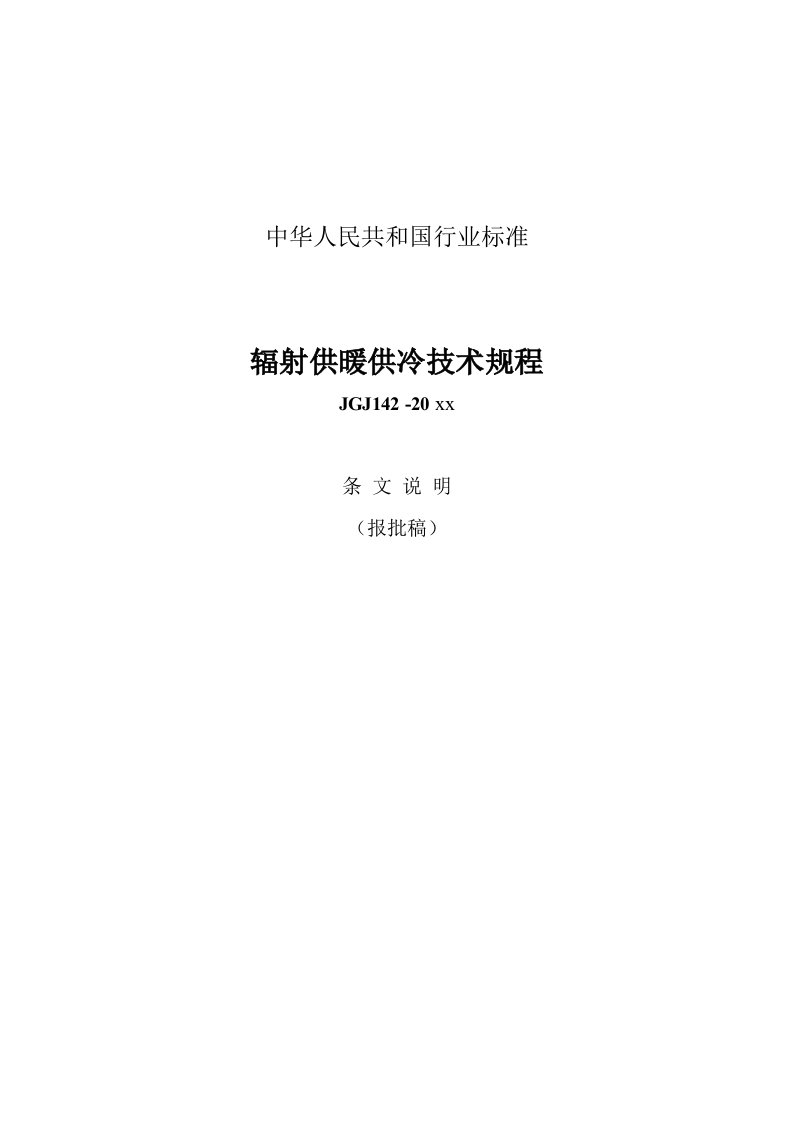 中华人民共和国行业标准

辐射供暖供冷技术规程

JGJ142 -20 xx

条 文 说 明

（报批稿）